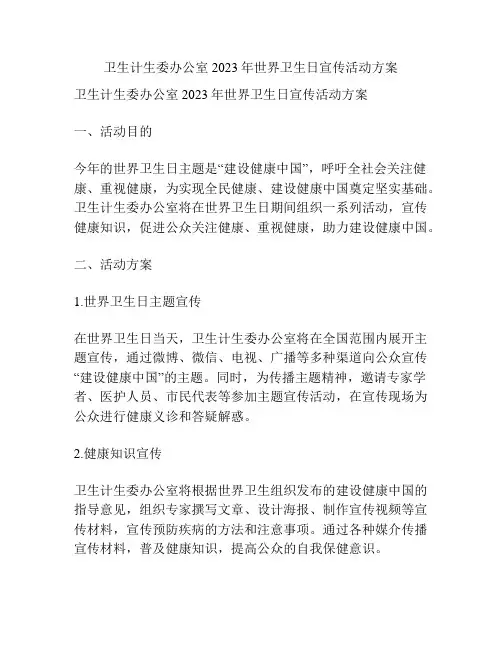 卫生计生委办公室 2023 年世界卫生日宣传活动方案

卫生计生委办公室 2023 年世界卫生日宣传活动方案

一、活动目的

今年的世界卫生日主题是“建设健康中国”，呼吁全社会关注健康、重视健康，为实现全民健康、建设健康中国奠定坚实基础。卫生计生委办公室将在世界卫生日期间组织一系列活动，宣传健康知识，促进公众关注健康、重视健康，助力建设健康中国。

二、活动方案

1.世界卫生日主题宣传

在世界卫生日当天，卫生计生委办公室将在全国范围内展开主题宣传，通过微博、微信、电视、广播等多种渠道向公众宣传“建设健康中国”的主题。同时，为传播主题精神，邀请专家学者、医护人员、市民代表等参加主题宣传活动，在宣传现场为公众进行健康义诊和答疑解惑。

2.健康知识宣传

卫生计生委办公室将根据世界卫生组织发布的建设健康中国的指导意见，组织专家撰写文章、设计海报、制作宣传视频等宣传材料，宣传预防疾病的方法和注意事项。通过各种媒介传播宣传材料，普及健康知识，提高公众的自我保健意识。